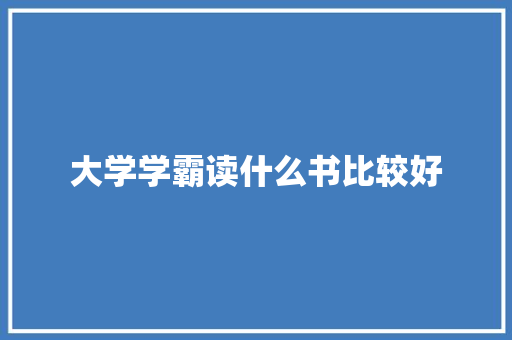 大学学霸读什么书比较好